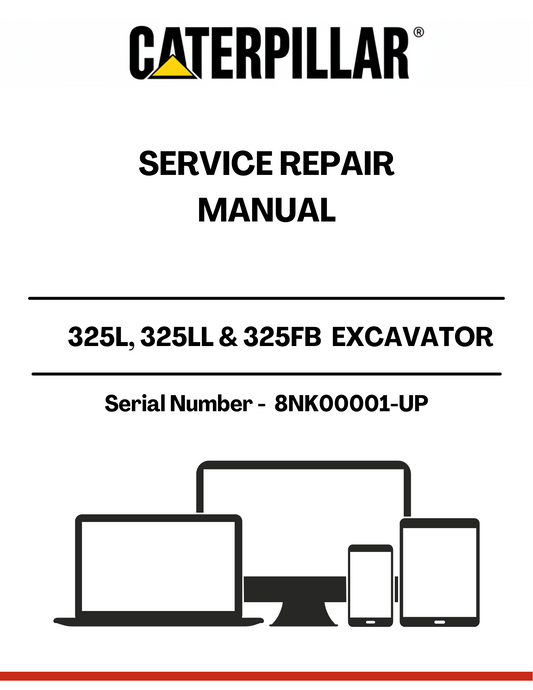 CATERPILLAR®

SERVICE REPAIR MANUAL

325L, 325LL & 325FB EXCAVATOR

Serial Number - 8NK00001-UP